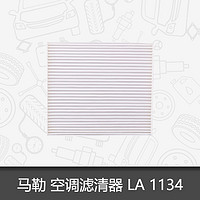 马勒 空调滤清器 LA 1134